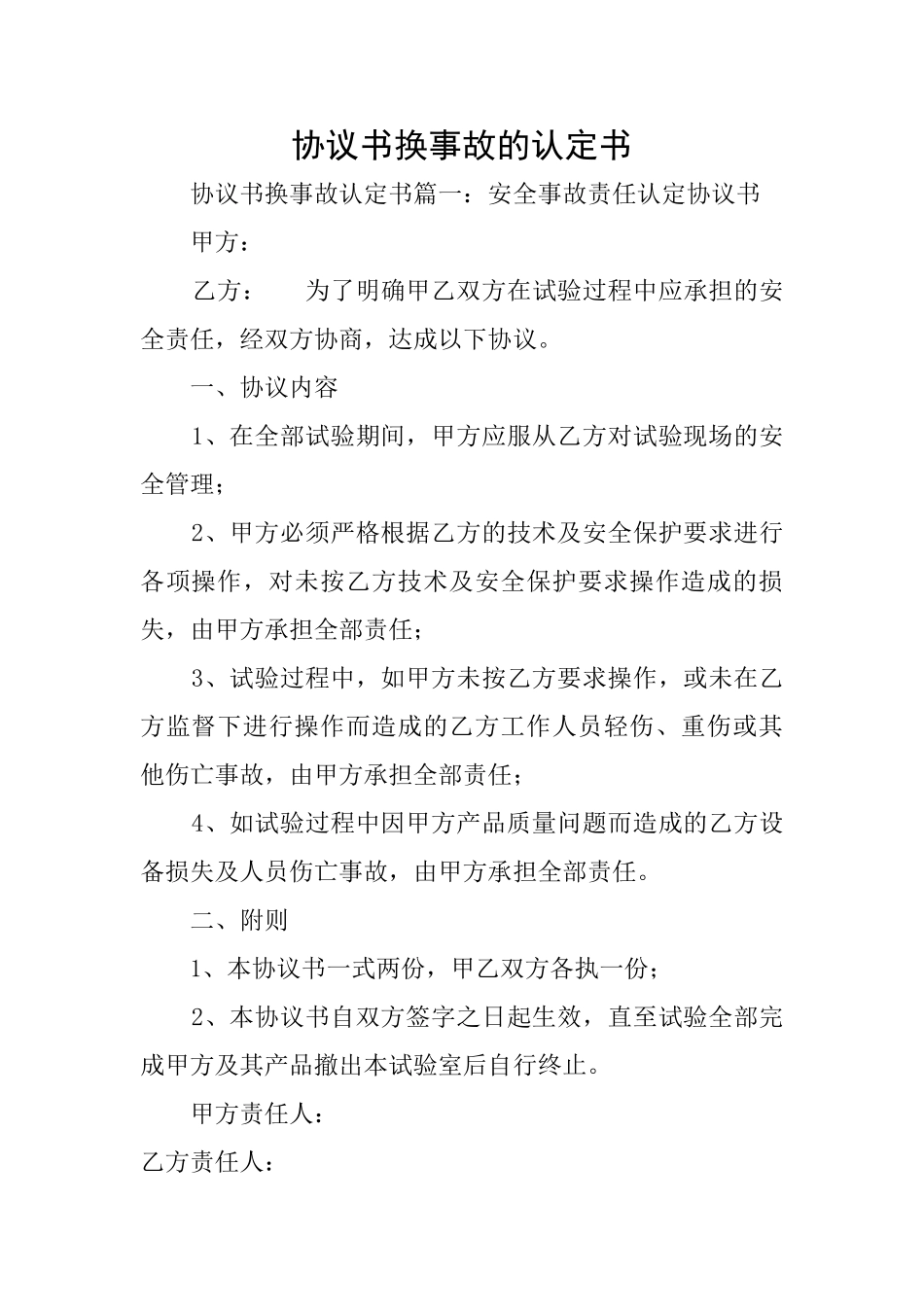 协议书换事故的认定书

协议书换事故认定书篇一：安全事故责任认定协议书

甲方：

乙方：　　为了明确甲乙双方在试验过程中应承担的安全责任，经双方协商，达成以下协议。

一、协议内容

1、在全部试验期间，甲方应服从乙方对试验现场的安全管理；

2、甲方必须严格根据乙方的技术及安全保护要求进行各项操作，对未按乙方技术及安全保护要求操作造成的损失，由甲方承担全部责任；

3、试验过程中，如甲方未按乙方要求操作，或未在乙方监督下进行操作而造成的乙方工作人员轻伤、重伤或其他伤亡事故，由甲方承担全部责任；

4、如试验过程中因甲方产品质量问题而造成的乙方设备损失及人员伤亡事故，由甲方承担全部责任。

二、附则

1、本协议书一式两份，甲乙双方各执一份；

2、本协议书自双方签字之日起生效，直至试验全部完成甲方及其产品撤出本试验室后自行终止。

甲方责任人：

乙方责任人：